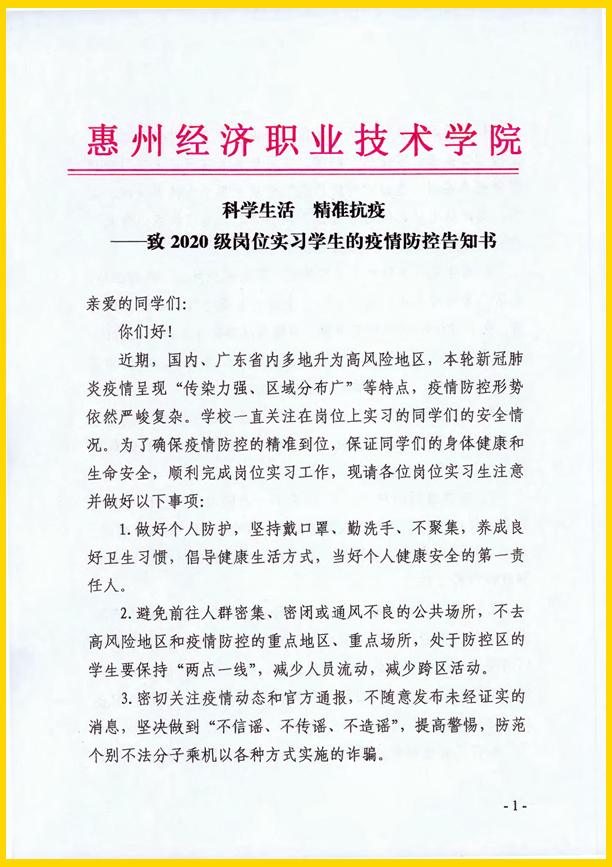 惠州经济职业技术学院

科学生活　精准抗疫
——致 2020 级岗位实习学生的疫情防控告知书

亲爱的同学们:

你们好!

近期，国内、广东省内多地升为高风险地区，本轮新冠肺炎疫情呈现“传染力强、区域分布广”等特点，疫情防控形势依然严峻复杂。学校一直关注在岗位上实习的同学们的安全情况。为了确保疫情防控的精准到位，保证同学们的身体健康和生命安全，顺利完成岗位实习工作，现请各位岗位实习生注意并做好以下事项:

1. 做好个人防护，坚持戴口罩、勤洗手、不聚集，养成良好卫生习惯，倡导健康生活方式，当好个人健康安全的第一责任人。

2. 避免前往人群密集、密闭或通风不良的公共场所，不去高风险地区和疫情防控的重点地区、重点场所，处于防控区的学生要保持“两点一线”，减少人员流动，减少跨区活动。

3. 密切关注疫情动态和官方通报，不随意发布未经证实的消息，坚决做到“不信谣、不传谣、不造谣”，提高警惕，防范个别不法分子乘机以各种方式实施的诈骗。

- 1 -